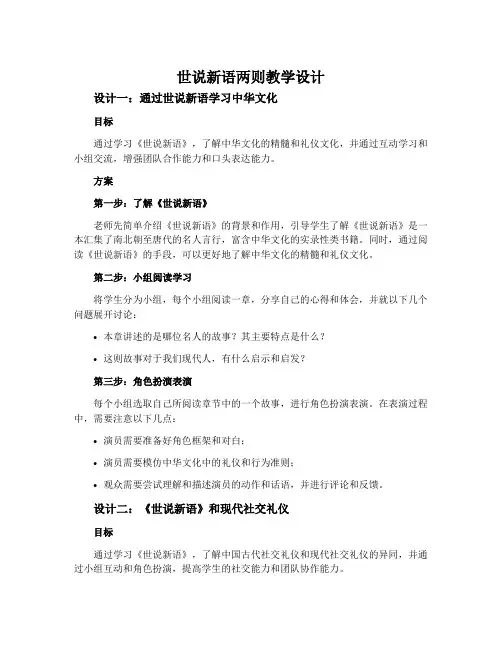 世说新语两则教学设计

设计一：通过世说新语学习中华文化

目标

通过学习《世说新语》，了解中华文化的精髓和礼仪文化，并通过互动学习和小组交流，增强团队合作能力和口头表达能力。

方案

第一步：了解《世说新语》

老师先简单介绍《世说新语》的背景和作用，引导学生了解《世说新语》是一本汇集了南北朝至唐代的名人言行，富含中华文化的实录性类书籍。同时，通过阅读《世说新语》的手段，可以更好地了解中华文化的精髓和礼仪文化。

第二步：小组阅读学习

将学生分为小组，每个小组阅读一章，分享自己的心得和体会，并就以下几个问题展开讨论：

• 本章讲述的是哪位名人的故事？其主要特点是什么？

• 这则故事对于我们现代人，有什么启示和启发？

第三步：角色扮演表演

每个小组选取自己所阅读章节中的一个故事，进行角色扮演表演。在表演过程中，需要注意以下几点：

• 演员需要准备好角色框架和对白；

• 演员需要模仿中华文化中的礼仪和行为准则；

• 观众需要尝试理解和描述演员的动作和话语，并进行评论和反馈。

设计二：《世说新语》和现代社交礼仪

目标

通过学习《世说新语》，了解中国古代社交礼仪和现代社交礼仪的异同，并通过小组互动和角色扮演，提高学生的社交能力和团队协作能力。